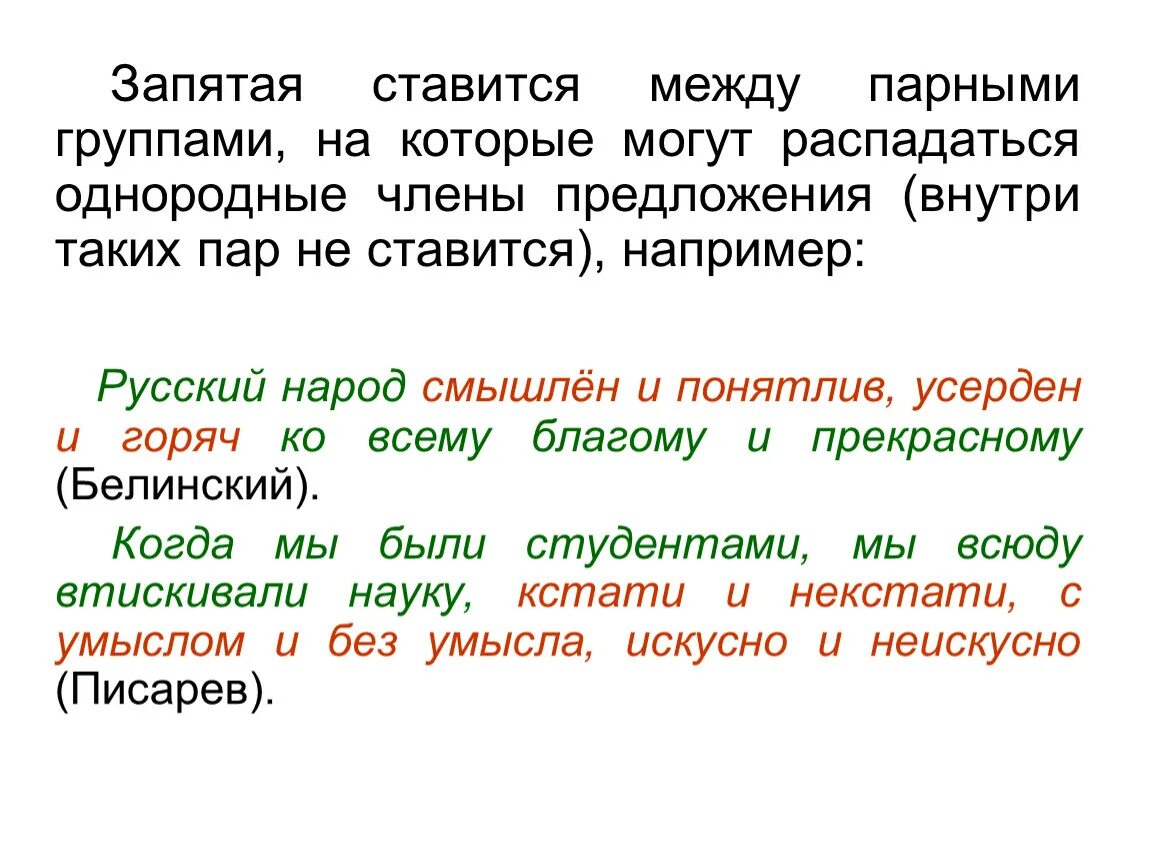 Запятая ставится между парными группами, на которые могут распадаться однородные члены предложения (внутри таких пар не ставится), например:

Русский народ смышлён и понятлив, усерден и горяч ко всему благому и прекрасному (Белинский).

Когда мы были студентами, мы всюду втискивали науку, кстати и некстати, с умыслом и без умысла, искусно и неискусно (Писарев).